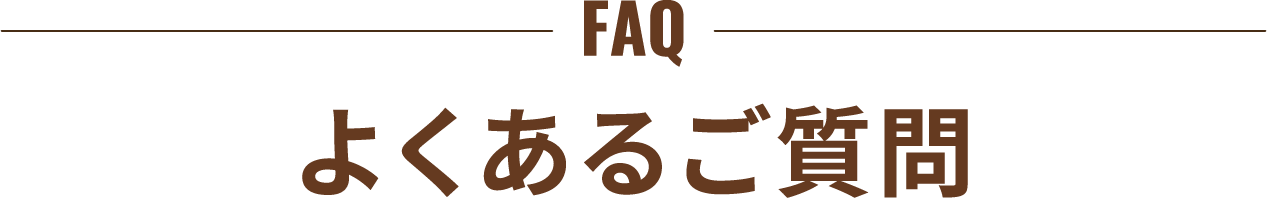 FAQ

よくあるご質問